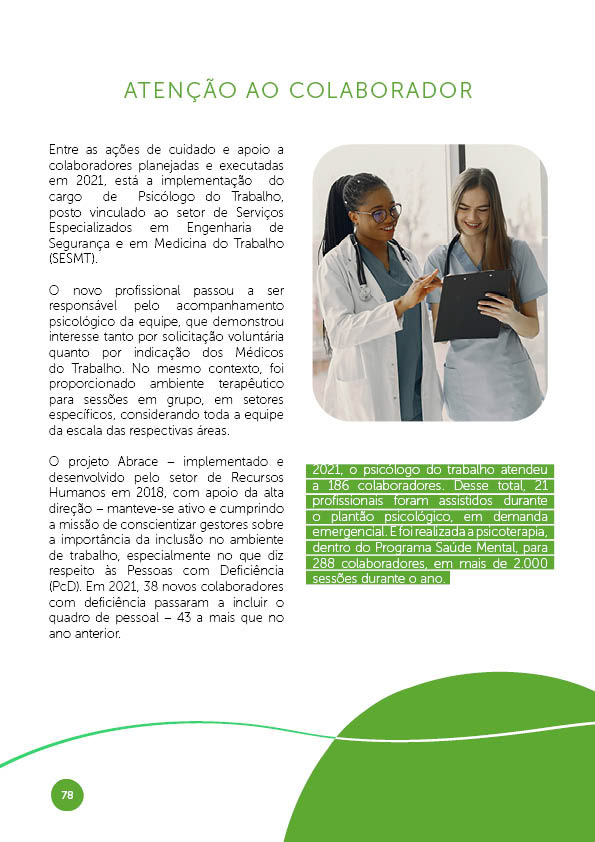 ATENÇÃO AO COLABORADOR

Entre as ações de cuidado e apoio a colaboradores planejadas e executadas em 2021, está a implementação do cargo de Psicólogo do Trabalho, posto vinculado ao setor de Serviços Especializados em Engenharia de Segurança e em Medicina do Trabalho (SESMT).

O novo profissional passou a ser responsável pelo acompanhamento psicológico da equipe, que demonstrou interesse tanto por solicitação voluntária quanto por indicação dos Médicos do Trabalho. No mesmo contexto, foi proporcionado ambiente terapêutico para sessões em grupo, em setores específicos, considerando toda a equipe da escala das respectivas áreas.

O projeto Abrace – implementado e desenvolvido pelo setor de Recursos Humanos em 2018, com apoio da alta direção – manteve-se ativo e cumprindo a missão de conscientizar gestores sobre a importância da inclusão no ambiente de trabalho, especialmente no que diz respeito às Pessoas com Deficiência (PcD). Em 2021, 38 novos colaboradores com deficiência passaram a incluir o quadro de pessoal – 43 a mais que no ano anterior.

2021, o psicólogo do trabalho atendeu a 186 colaboradores. Desse total, 21 profissionais foram assistidos durante o plantão psicológico, em demanda emergencial. E foi realizada a psicoterapia, dentro do Programa Saúde Mental, para 288 colaboradores, em mais de 2.000 sessões durante o ano.

78